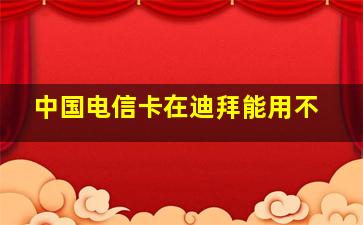 中国电信卡在迪拜能用不